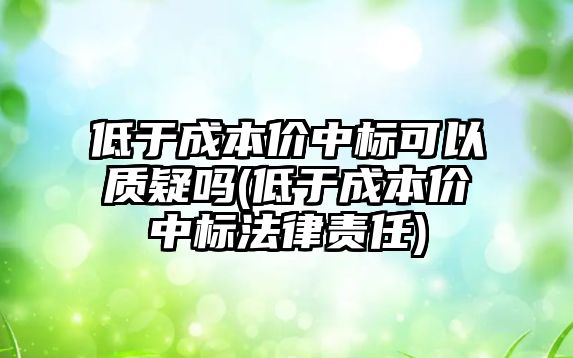 低于成本价中标可以质疑吗(低于成本价中标法律责任)